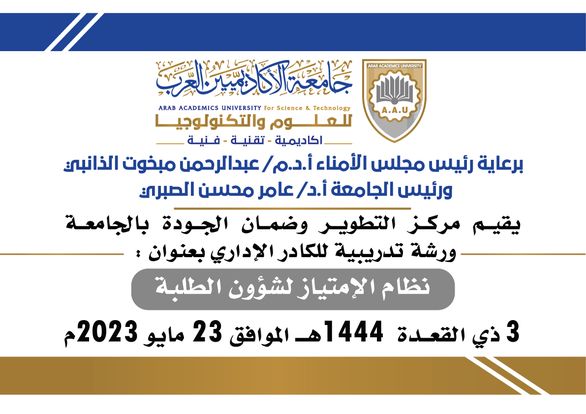 ARAB ACADEMICS UNIVERSITY

A.A.U

جامعة الأكاديميين العرب

ARAB ACADEMICS UNIVERSITY for Science & Technology

للعلوم والتكنولوجيا

اكاديمية - تقنية - فنية

برعاية رئيس مجلس الأمناء أ.د.م/ عبدالرحمن مبخوت الذانبي
ورئيس الجامعة أ.د/ عامر محسن الصبري

يقيم مركز التطوير وضمان الجودة بالجامعة
ورشة تدريبية للكادر الإداري بعنوان :

نظام الإمتياز لشؤون الطلبة

3 ذي القعدة 1444هـ الموافق 23 مايو 2023م